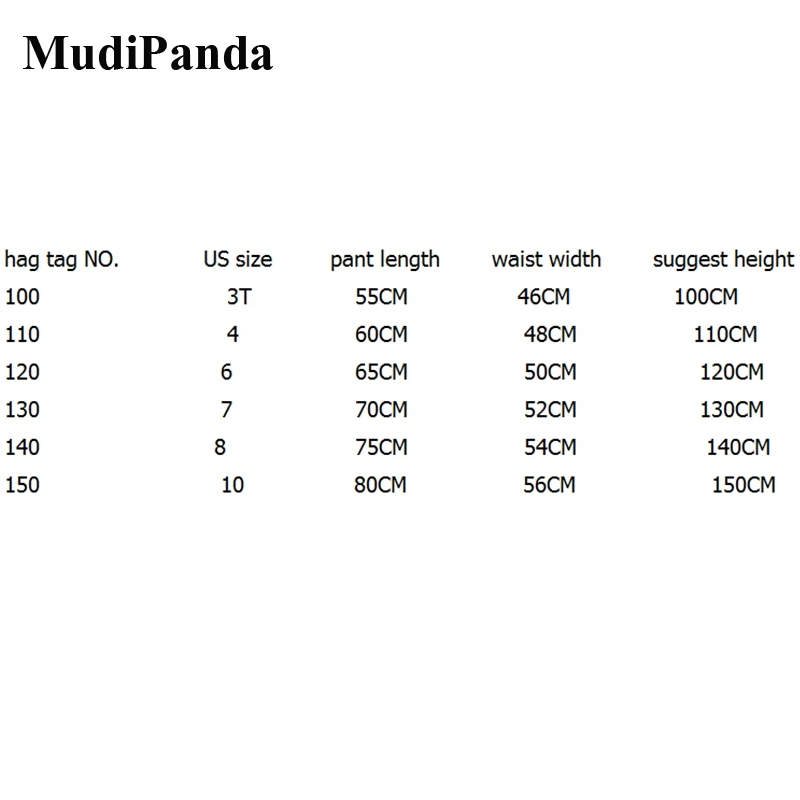 MudiPanda

| hag tag NO. | US size | pant length | waist width | suggest height |
|---|---|---|---|---|
| 100 | 3T | 55CM | 46CM | 100CM |
| 110 | 4 | 60CM | 48CM | 110CM |
| 120 | 6 | 65CM | 50CM | 120CM |
| 130 | 7 | 70CM | 52CM | 130CM |
| 140 | 8 | 75CM | 54CM | 140CM |
| 150 | 10 | 80CM | 56CM | 150CM |